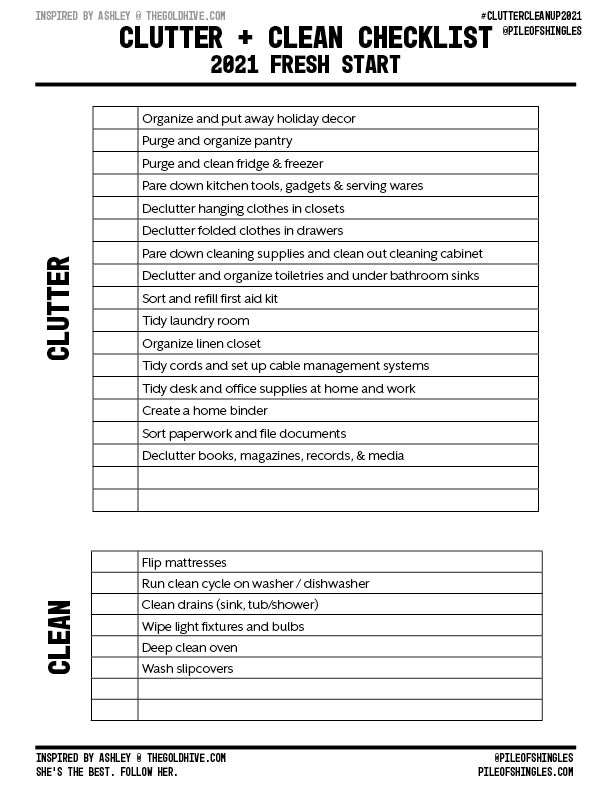 INSPIRED BY ASHLEY @ THEGOLDHIVE.COM

#CLUTTERCLEANUP2021
@PILEOFSHINGLES

CLUTTER + CLEAN CHECKLIST
2021 FRESH START

CLUTTER

| | |
|---|---|
| | Organize and put away holiday decor |
| | Purge and organize pantry |
| | Purge and clean fridge & freezer |
| | Pare down kitchen tools, gadgets & serving wares |
| | Declutter hanging clothes in closets |
| | Declutter folded clothes in drawers |
| | Pare down cleaning supplies and clean out cleaning cabinet |
| | Declutter and organize toiletries and under bathroom sinks |
| | Sort and refill first aid kit |
| | Tidy laundry room |
| | Organize linen closet |
| | Tidy cords and set up cable management systems |
| | Tidy desk and office supplies at home and work |
| | Create a home binder |
| | Sort paperwork and file documents |
| | Declutter books, magazines, records, & media |
| | |
| | |

CLEAN

| | |
|---|---|
| | Flip mattresses |
| | Run clean cycle on washer / dishwasher |
| | Clean drains (sink, tub/shower) |
| | Wipe light fixtures and bulbs |
| | Deep clean oven |
| | Wash slipcovers |
| | |
| | |

INSPIRED BY ASHLEY @ THEGOLDHIVE.COM
SHE'S THE BEST. FOLLOW HER.

@PILEOFSHINGLES
PILEOFSHINGLES.COM